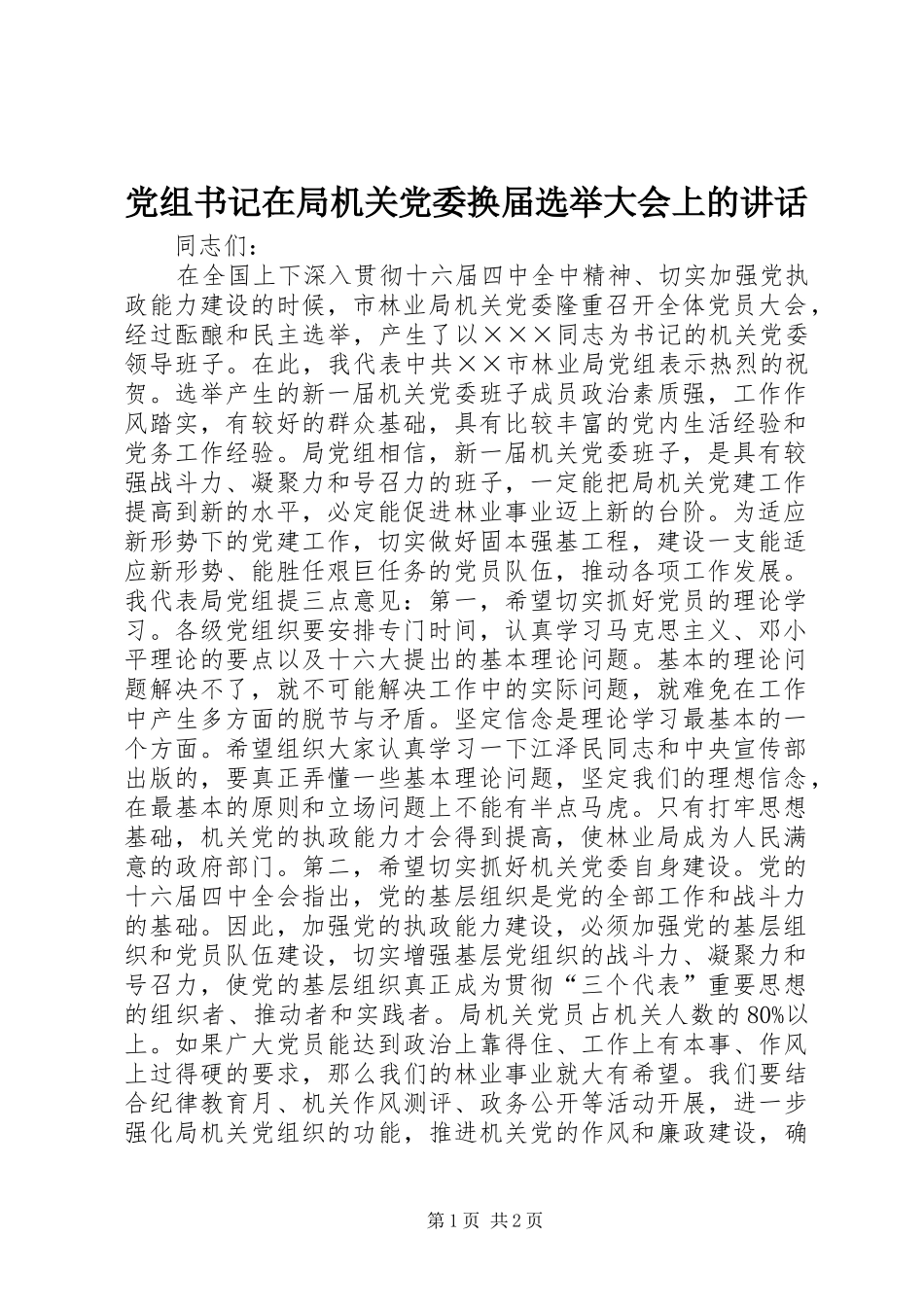 党组书记在局机关党委换届选举大会上的讲话

同志们：

在全国上下深入贯彻十六届四中全中精神、切实加强党执政能力建设的时候，市林业局机关党委隆重召开全体党员大会，经过酝酿和民主选举，产生了以×××同志为书记的机关党委领导班子。在此，我代表中共××市林业局党组表示热烈的祝贺。选举产生的新一届机关党委班子成员政治素质强，工作作风踏实，有较好的群众基础，具有比较丰富的党内生活经验和党务工作经验。局党组相信，新一届机关党委班子，是具有较强战斗力、凝聚力和号召力的班子，一定能把局机关党建工作提高到新的水平，必定能促进林业事业迈上新的台阶。为适应新形势下的党建工作，切实做好固本强基工程，建设一支能适应新形势、能胜任艰巨任务的党员队伍，推动各项工作发展。我代表局党组提三点意见：第一，希望切实抓好党员的理论学习。各级党组织要安排专门时间，认真学习马克思主义、邓小平理论的要点以及十六大提出的基本理论问题。基本的理论问题解决不了，就不可能解决工作中的实际问题，就难免在工作中产生多方面的脱节与矛盾。坚定信念是理论学习最基本的一个方面。希望组织大家认真学习一下江泽民同志和中央宣传部出版的，要真正弄懂一些基本理论问题，坚定我们的理想信念，在最基本的原则和立场问题上不能有半点马虎。只有打牢思想基础，机关党的执政能力才会得到提高，使林业局成为人民满意的政府部门。第二，希望切实抓好机关党委自身建设。党的十六届四中全会指出，党的基层组织是党的全部工作和战斗力的基础。因此，加强党的执政能力建设，必须加强党的基层组织和党员队伍建设，切实增强基层党组织的战斗力、凝聚力和号召力，使党的基层组织真正成为贯彻“三个代表”重要思想的组织者、推动者和实践者。局机关党员占机关人数的80%以上。如果广大党员能达到政治上靠得住、工作上有本事、作风上过得硬的要求，那么我们的林业事业就大有希望。我们要结合纪律教育月、机关作风测评、政务公开等活动开展，进一步强化局机关党组织的功能，推进机关党的作风和廉政建设，确

第1页 共2页